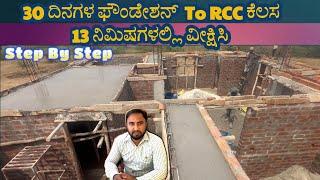 30 ದಿನಗಳ ಫೌಂಡೇಶನ್ To RCC ಕೆಲಸ
13 ನಿಮಿಷಗಳಲ್ಲಿ ವೀಕ್ಷಿಸಿ
Step By Step